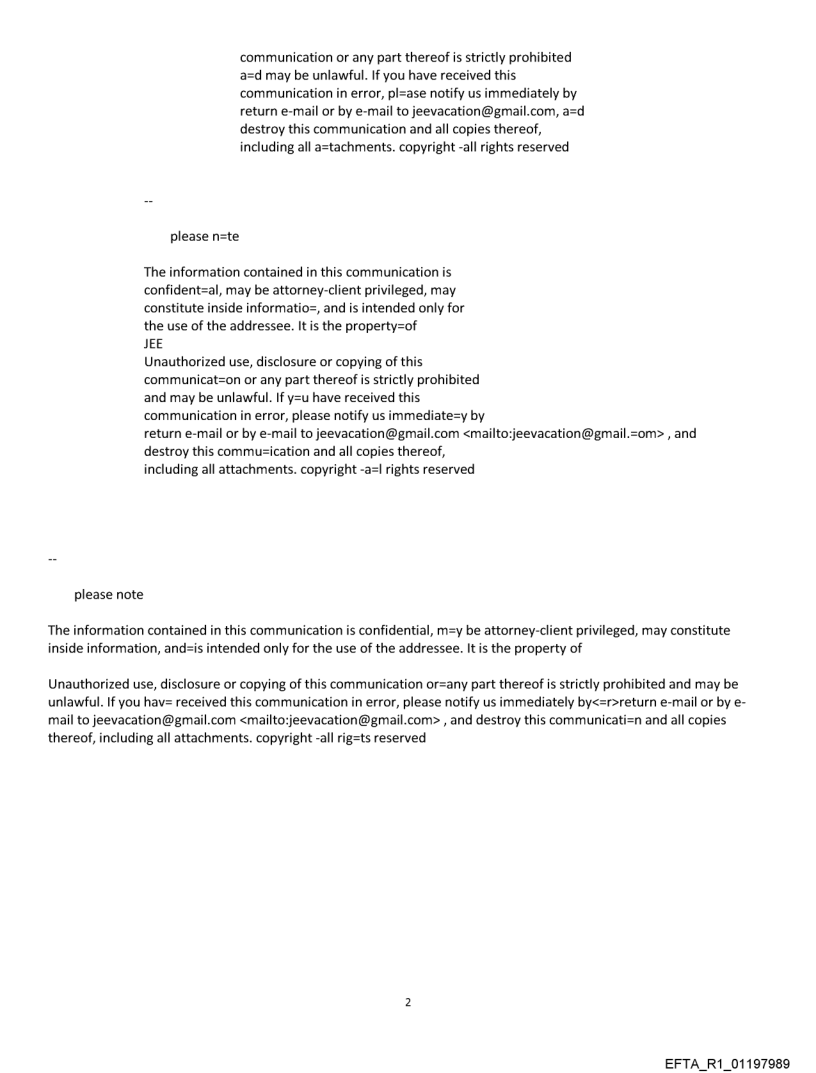 communication or any part thereof is strictly prohibited a=d may be unlawful. If you have received this communication in error, pl=ase notify us immediately by return e-mail or by e-mail to jeevacation@gmail.com, a=d destroy this communication and all copies thereof, including all a=tachments. copyright -all rights reserved

--

please n=te

The information contained in this communication is confident=al, may be attorney-client privileged, may constitute inside informatio=, and is intended only for the use of the addressee. It is the property=of
JEE
Unauthorized use, disclosure or copying of this communicat=on or any part thereof is strictly prohibited and may be unlawful. If y=u have received this communication in error, please notify us immediate=y by return e-mail or by e-mail to jeevacation@gmail.com <mailto:jeevacation@gmail.=om> , and destroy this commu=ication and all copies thereof, including all attachments. copyright -a=l rights reserved

--

please note

The information contained in this communication is confidential, m=y be attorney-client privileged, may constitute inside information, and=is intended only for the use of the addressee. It is the property of

Unauthorized use, disclosure or copying of this communication or=any part thereof is strictly prohibited and may be unlawful. If you hav= received this communication in error, please notify us immediately by<=r>return e-mail or by e-mail to jeevacation@gmail.com <mailto:jeevacation@gmail.com> , and destroy this communicati=n and all copies thereof, including all attachments. copyright -all rig=ts reserved

2

EFTA_R1_01197989